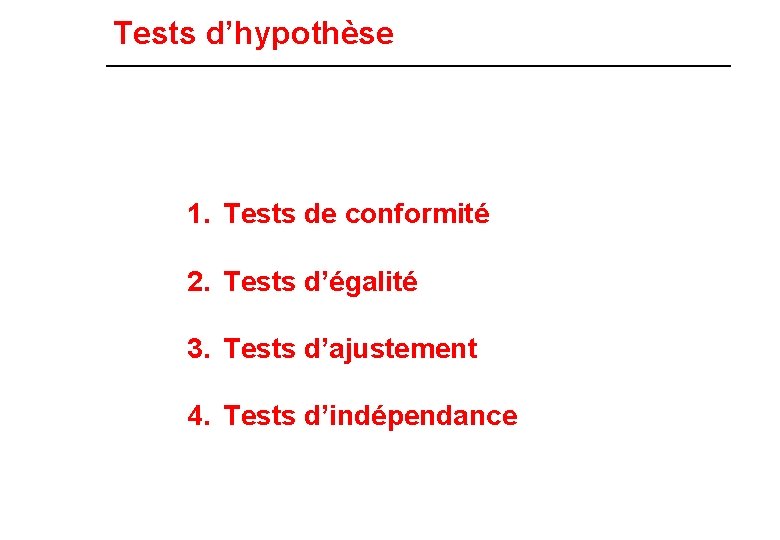 Tests d’hypothèse

1. Tests de conformité

2. Tests d’égalité

3. Tests d’ajustement

4. Tests d’indépendance